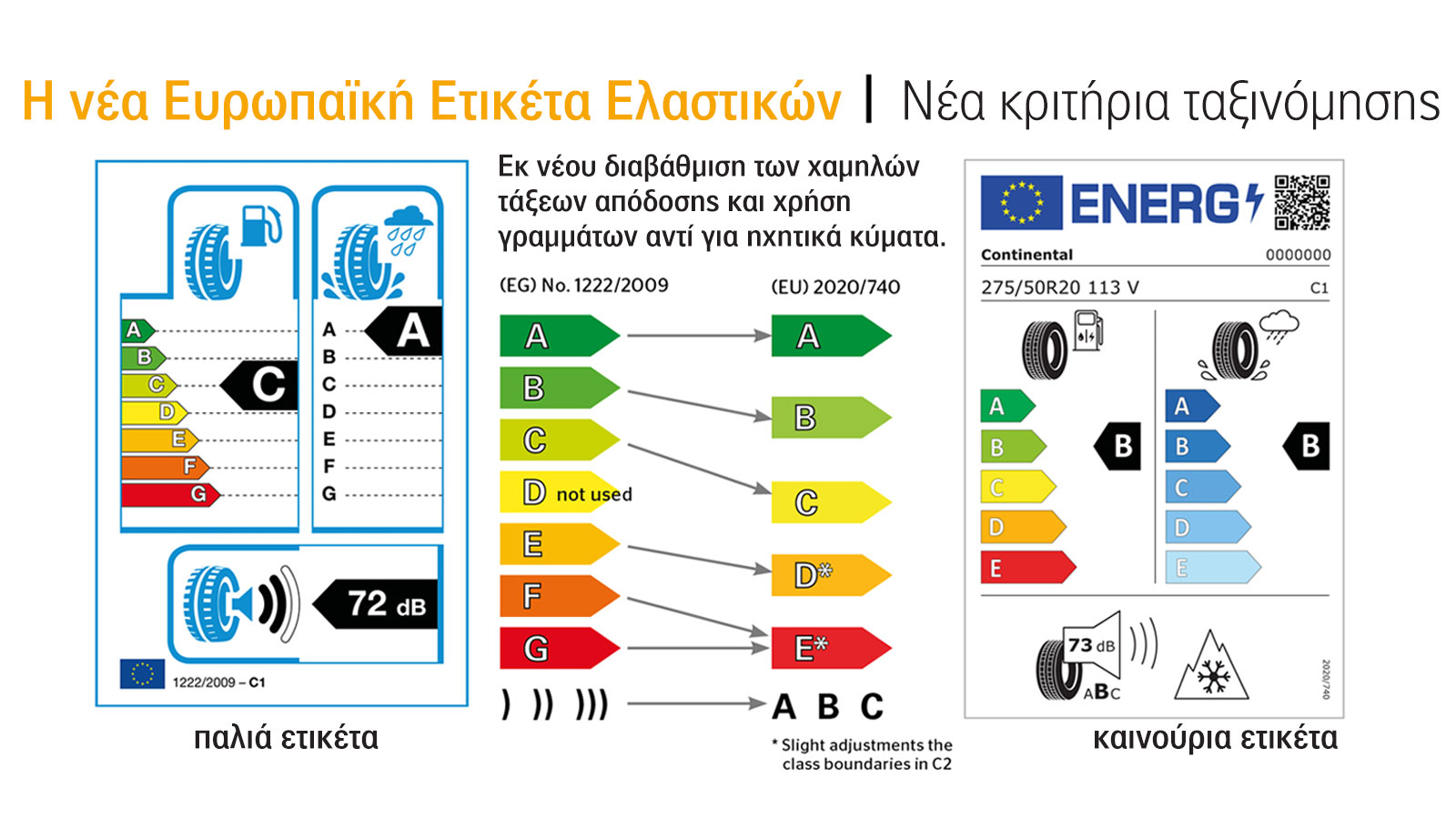 Η νέα Ευρωπαϊκή Ετικέτα Ελαστικών | Νέα κριτήρια ταξινόμησης

A
B
C
D
E
F
G
C

A
B
C
D
E
F
G
A

72 dB

1222/2009 – C1

παλιά ετικέτα

Εκ νέου διαβάθμιση των χαμηλών τάξεων απόδοσης και χρήση γραμμάτων αντί για ηχητικά κύματα.

(EG) No. 1222/2009

A
B
C
D not used
E
F
G
) )) )))

(EU) 2020/740

A
B
C
D*
E*
A B C

* Slight adjustments the class boundaries in C2

ENERG

Continental 0000000

275/50R20 113 V C1

A
B
C
D
E
B

A
B
C
D
E
B

73 dB
ABC

2020/740

καινούρια ετικέτα